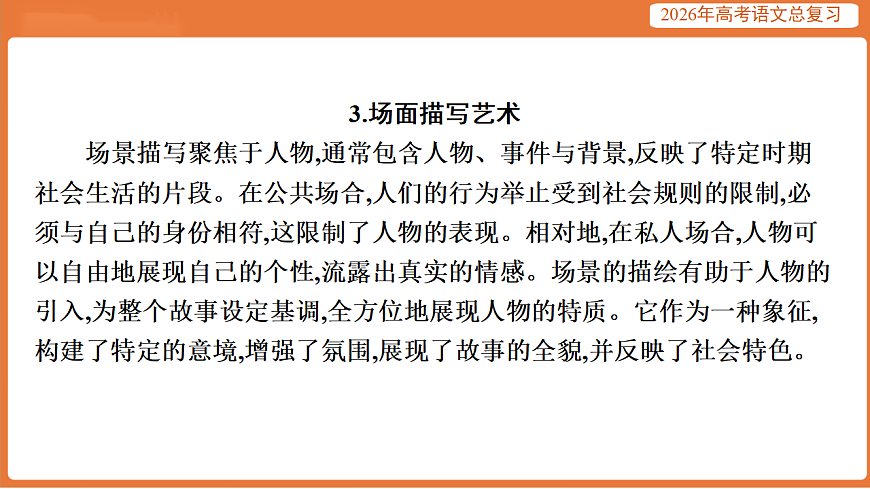 2026年高考语文总复习

3.场面描写艺术

场景描写聚焦于人物,通常包含人物、事件与背景,反映了特定时期社会生活的片段。在公共场合,人们的行为举止受到社会规则的限制,必须与自己的身份相符,这限制了人物的表现。相对地,在私人场合,人物可以自由地展现自己的个性,流露出真实的情感。场景的描绘有助于人物的引入,为整个故事设定基调,全方位地展现人物的特质。它作为一种象征,构建了特定的意境,增强了氛围,展现了故事的全貌,并反映了社会特色。